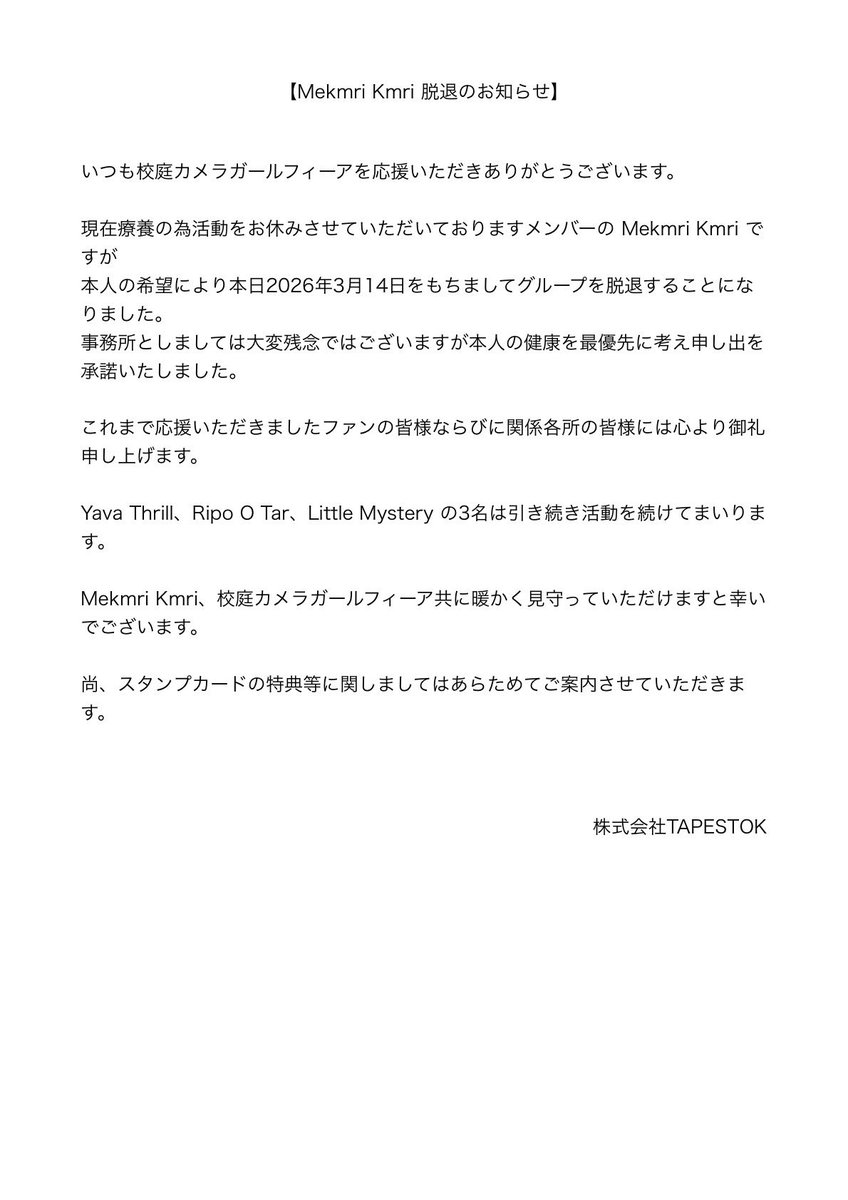 【Mekmri Kmri 脱退のお知らせ】

いつも校庭カメラガールフィーアを応援いただきありがとうございます。

現在療養の為活動をお休みさせていただいておりますメンバーの Mekmri Kmri ですが
本人の希望により本日2026年3月14日をもちましてグループを脱退することになりました。
事務所としましては大変残念ではございますが本人の健康を最優先に考え申し出を承諾いたしました。

これまで応援いただきましたファンの皆様ならびに関係各所の皆様には心より御礼申し上げます。

Yava Thrill、Ripo O Tar、Little Mystery の3名は引き続き活動を続けてまいります。

Mekmri Kmri、校庭カメラガールフィーア共に暖かく見守っていただけますと幸いでございます。

尚、スタンプカードの特典等に関しましてはあらためてご案内させていただきます。

株式会社TAPESTOK